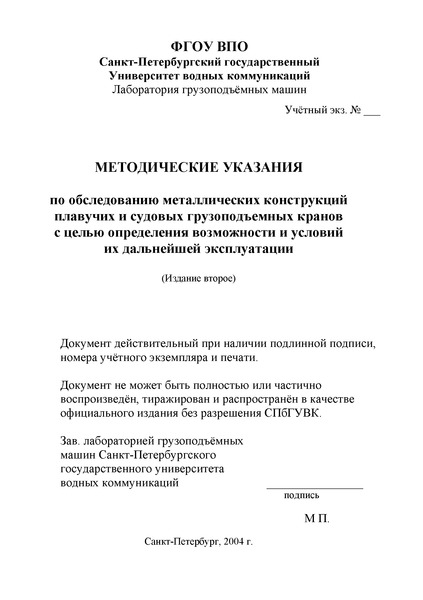 ФГОУ ВПО
Санкт-Петербургский государственный
Университет водных коммуникаций
Лаборатория грузоподъёмных машин

Учётный экз. № ___

МЕТОДИЧЕСКИЕ УКАЗАНИЯ

по обследованию металлических конструкций плавучих и судовых грузоподъемных кранов с целью определения возможности и условий их дальнейшей эксплуатации

(Издание второе)

Документ действительный при наличии подлинной подписи, номера учётного экземпляра и печати.

Документ не может быть полностью или частично воспроизведён, тиражирован и распространён в качестве официального издания без разрешения СПбГУВК.

Зав. лабораторией грузоподъёмных машин Санкт-Петербургского государственного университета водных коммуникаций

подпись

М П.

Санкт-Петербург, 2004 г.